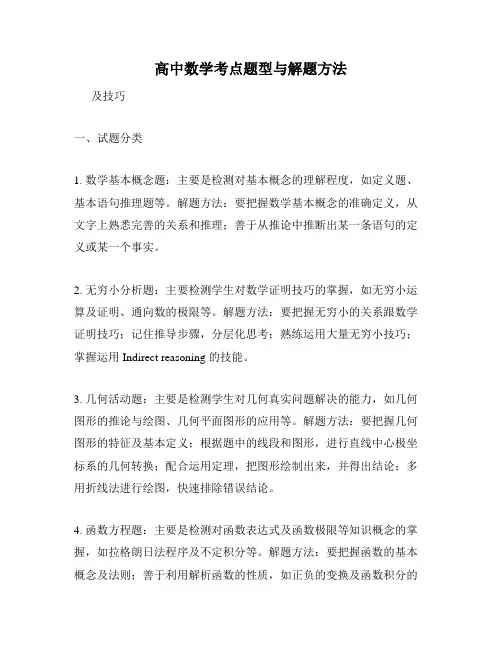 高中数学考点题型与解题方法

及技巧

一、试题分类

1. 数学基本概念题：主要是检测对基本概念的理解程度，如定义题、基本语句推理题等。解题方法：要把握数学基本概念的准确定义，从文字上熟悉完善的关系和推理；善于从推论中推断出某一条语句的定义或某一个事实。

2. 无穷小分析题：主要检测学生对数学证明技巧的掌握，如无穷小运算及证明、通向数的极限等。解题方法：要把握无穷小的关系跟数学证明技巧；记住推导步骤，分层化思考；熟练运用大量无穷小技巧；掌握运用 Indirect reasoning 的技能。

3. 几何活动题：主要是检测学生对几何真实问题解决的能力，如几何图形的推论与绘图、几何平面图形的应用等。解题方法：要把握几何图形的特征及基本定义；根据题中的线段和图形，进行直线中心极坐标系的几何转换；配合运用定理，把图形绘制出来，并得出结论；多用折线法进行绘图，快速排除错误结论。

4. 函数方程题：主要是检测对函数表达式及函数极限等知识概念的掌握，如拉格朗日法程序及不定积分等。解题方法：要把握函数的基本概念及法则；善于利用解析函数的性质，如正负的变换及函数积分的